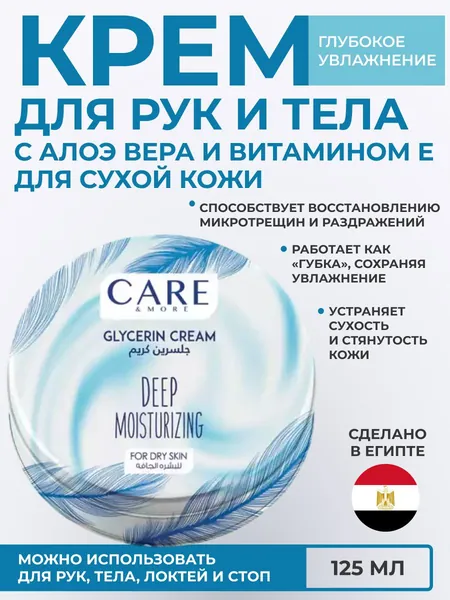 КРЕМ

ГЛУБОКОЕ УВЛАЖНЕНИЕ

ДЛЯ РУК И ТЕЛА

С АЛОЭ ВЕРА И ВИТАМИНОМ Е ДЛЯ СУХОЙ КОЖИ

• СПОСОБСТВУЕТ ВОССТАНОВЛЕНИЮ МИКРОТРЕЩИН И РАЗДРАЖЕНИЙ

• РАБОТАЕТ КАК «ГУБКА», СОХРАНЯЯ УВЛАЖНЕНИЕ

• УСТРАНЯЕТ СУХОСТЬ И СТЯНУТОСТЬ КОЖИ

CARE
& MORE

GLYCERIN CREAM
جلسرين كريم

DEEP
MOISTURIZING

FOR DRY SKIN
للبشره الجافة

СДЕЛАНО В ЕГИПТЕ

МОЖНО ИСПОЛЬЗОВАТЬ ДЛЯ РУК, ТЕЛА, ЛОКТЕЙ И СТОП

125 МЛ